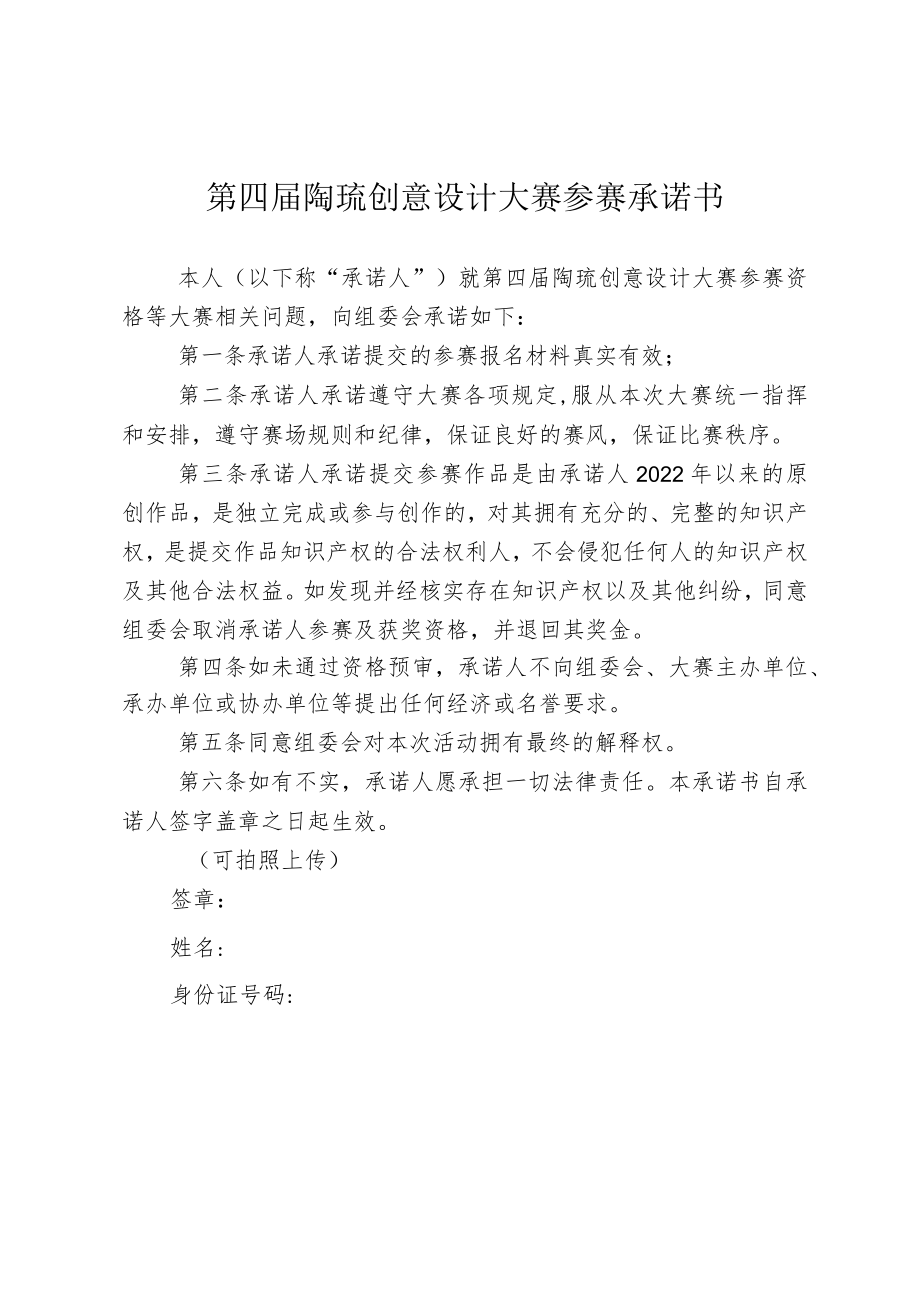 第四届陶琉创意设计大赛参赛承诺书

本人（以下称“承诺人”）就第四届陶琉创意设计大赛参赛资格等大赛相关问题，向组委会承诺如下：

第一条承诺人承诺提交的参赛报名材料真实有效；

第二条承诺人承诺遵守大赛各项规定,服从本次大赛统一指挥和安排，遵守赛场规则和纪律，保证良好的赛风，保证比赛秩序。

第三条承诺人承诺提交参赛作品是由承诺人2022年以来的原创作品，是独立完成或参与创作的，对其拥有充分的、完整的知识产权，是提交作品知识产权的合法权利人，不会侵犯任何人的知识产权及其他合法权益。如发现并经核实存在知识产权以及其他纠纷，同意组委会取消承诺人参赛及获奖资格，并退回其奖金。

第四条如未通过资格预审，承诺人不向组委会、大赛主办单位、承办单位或协办单位等提出任何经济或名誉要求。

第五条同意组委会对本次活动拥有最终的解释权。

第六条如有不实，承诺人愿承担一切法律责任。本承诺书自承诺人签字盖章之日起生效。

（可拍照上传）

签章：

姓名：

身份证号码：